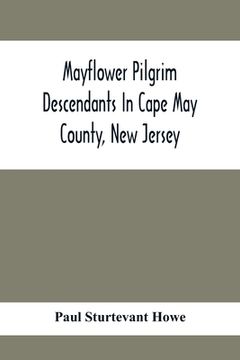 Mayflower Pilgrim Descendants In Cape May County, New Jersey

Paul Sturtevant Howe